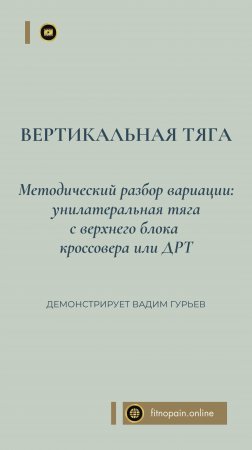 ВЕРТИКАЛЬНАЯ ТЯГА

Методический разбор вариации: унилатеральная тяга с верхнего блока кроссовера или ДРТ

ДЕМОНСТРИРУЕТ ВАДИМ ГУРЬЕВ

fitnopain.online